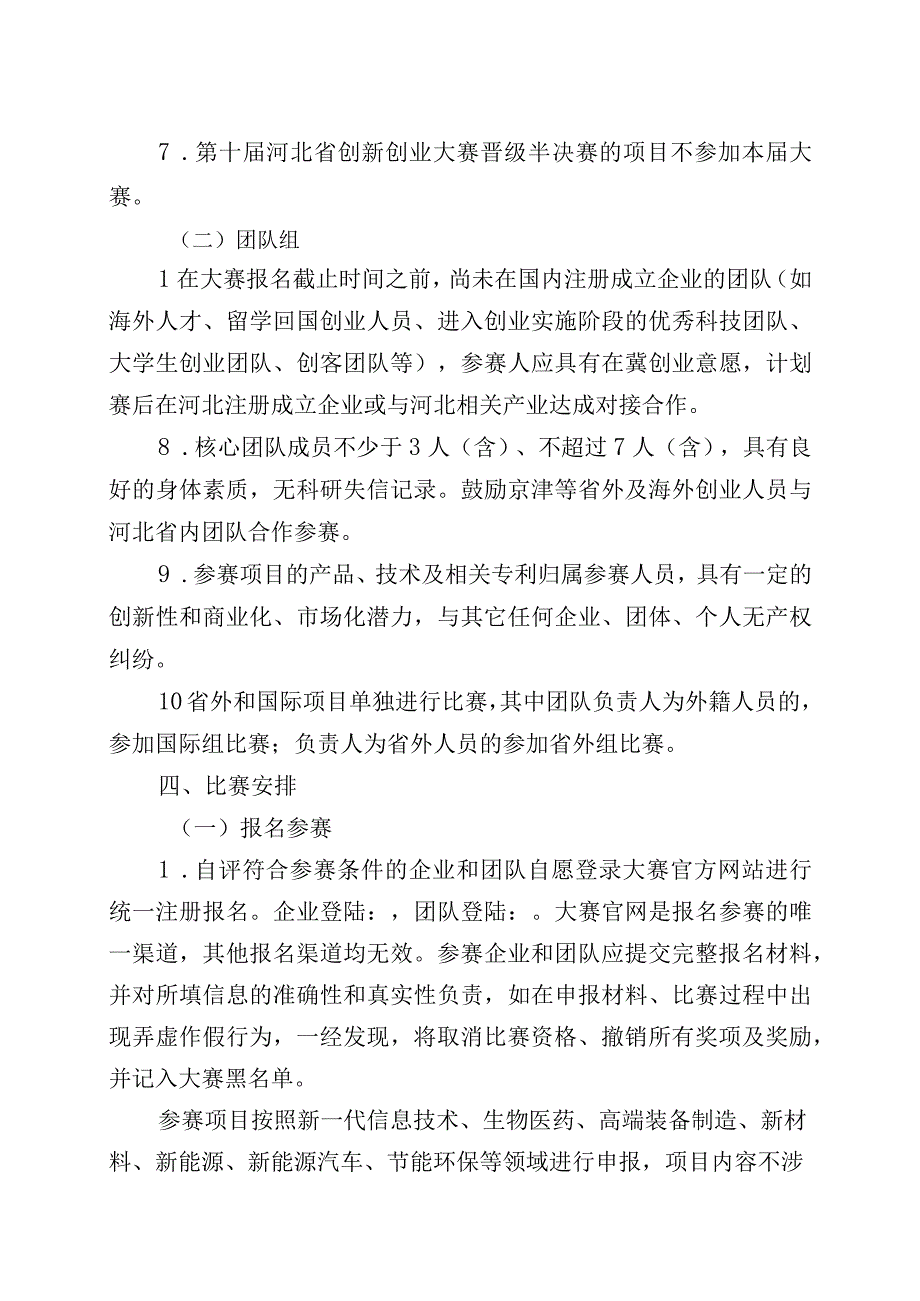 7．第十届河北省创新创业大赛晋级半决赛的项目不参加本届大赛。

（二）团队组

1在大赛报名截止时间之前，尚未在国内注册成立企业的团队（如海外人才、留学回国创业人员、进入创业实施阶段的优秀科技团队、大学生创业团队、创客团队等），参赛人应具有在冀创业意愿，计划赛后在河北注册成立企业或与河北相关产业达成对接合作。

8．核心团队成员不少于3人（含）、不超过7人（含），具有良好的身体素质，无科研失信记录。鼓励京津等省外及海外创业人员与河北省内团队合作参赛。

9．参赛项目的产品、技术及相关专利归属参赛人员，具有一定的创新性和商业化、市场化潜力，与其它任何企业、团体、个人无产权纠纷。

10省外和国际项目单独进行比赛，其中团队负责人为外籍人员的，参加国际组比赛；负责人为省外人员的参加省外组比赛。

四、比赛安排

（一）报名参赛

1．自评符合参赛条件的企业和团队自愿登录大赛官方网站进行统一注册报名。企业登陆：，团队登陆：。大赛官网是报名参赛的唯一渠道，其他报名渠道均无效。参赛企业和团队应提交完整报名材料，并对所填信息的准确性和真实性负责，如在申报材料、比赛过程中出现弄虚作假行为，一经发现，将取消比赛资格、撤销所有奖项及奖励，并记入大赛黑名单。

参赛项目按照新一代信息技术、生物医药、高端装备制造、新材料、新能源、新能源汽车、节能环保等领域进行申报，项目内容不涉